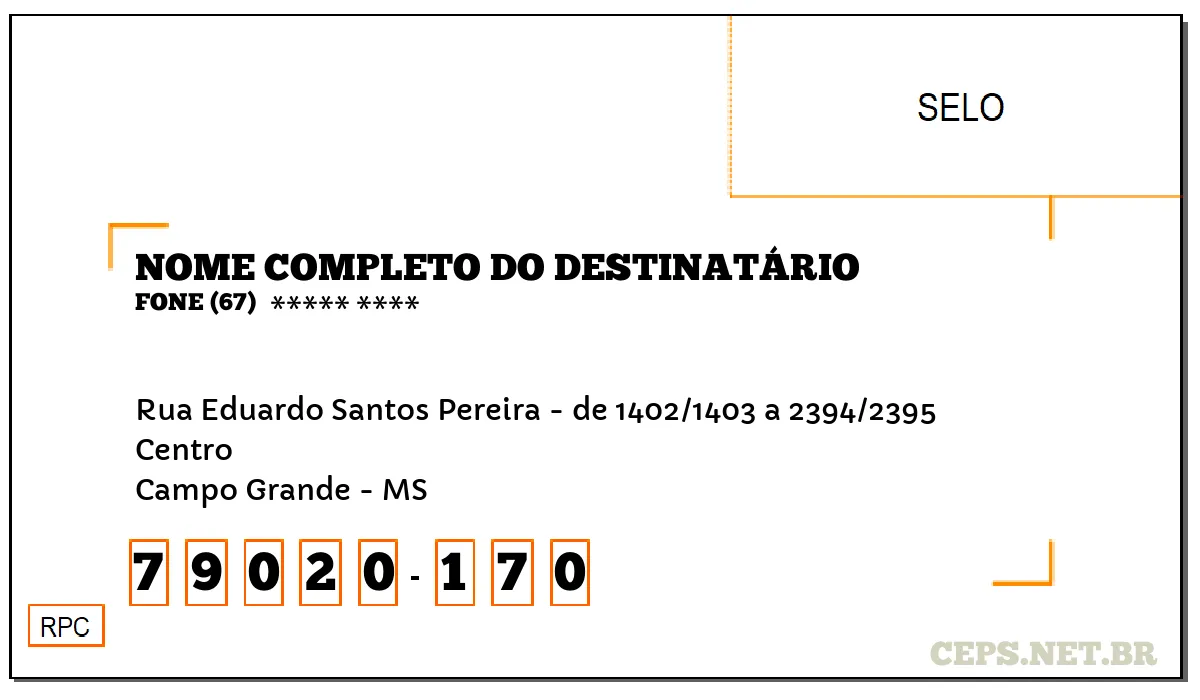 SELO

NOME COMPLETO DO DESTINATÁRIO
FONE (67) ***** ****

Rua Eduardo Santos Pereira - de 1402/1403 a 2394/2395
Centro
Campo Grande - MS

7 9 0 2 0 - 1 7 0

RPC

CEPS.NET.BR